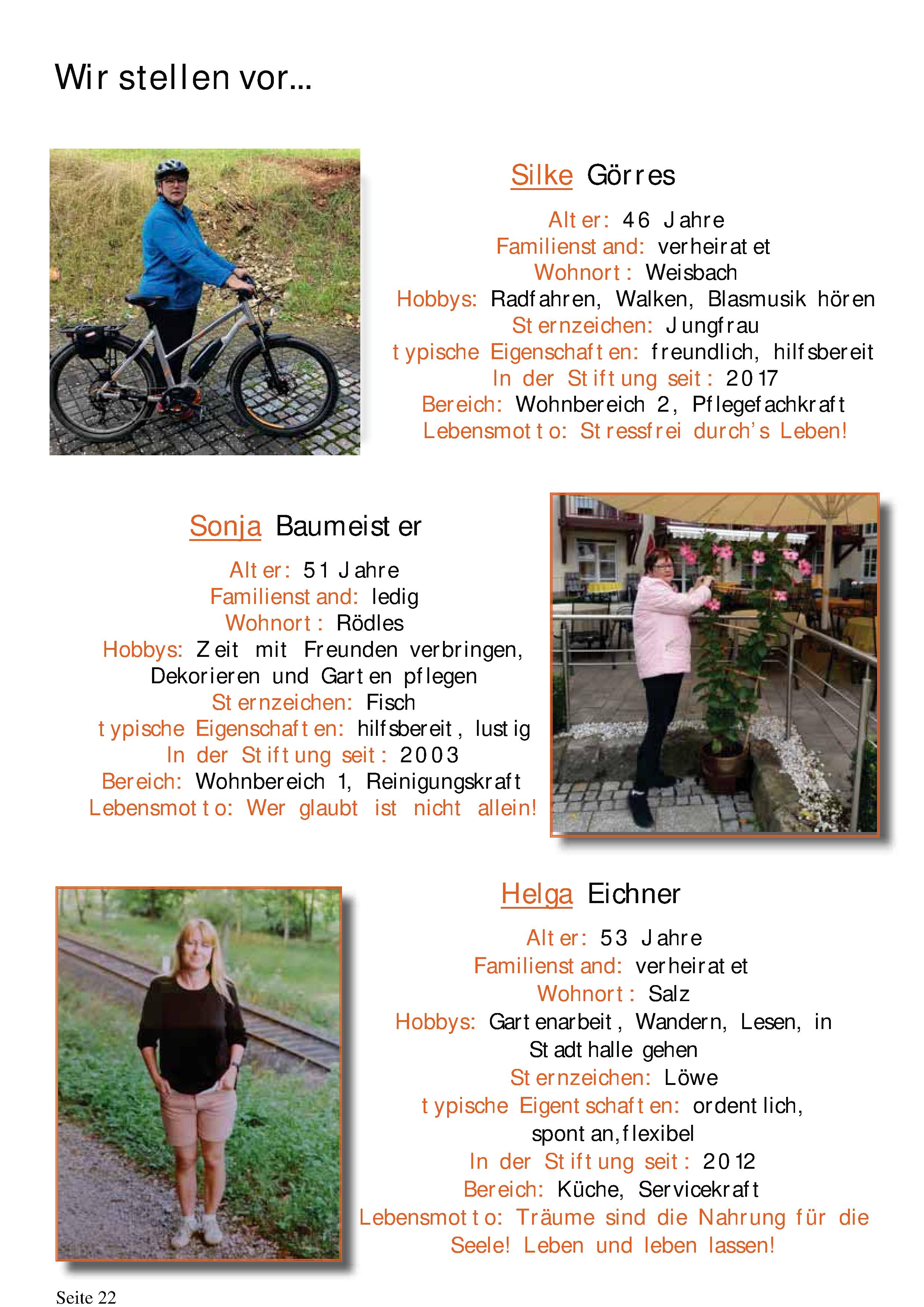 Wir stellen vor...

Silke Görres

Alter: 46 Jahre
Familienstand: verheiratet
Wohnort: Weisbach
Hobbys: Radfahren, Walken, Blasmusik hören
Sternzeichen: Jungfrau
typische Eigenschaften: freundlich, hilfsbereit
In der Stiftung seit: 2017
Bereich: Wohnbereich 2, Pflegefachkraft
Lebensmotto: Stressfrei durch's Leben!

Sonja Baumeister

Alter: 51 Jahre
Familienstand: ledig
Wohnort: Rödles
Hobbys: Zeit mit Freunden verbringen, Dekorieren und Garten pflegen
Sternzeichen: Fisch
typische Eigenschaften: hilfsbereit, lustig
In der Stiftung seit: 2003
Bereich: Wohnbereich 1, Reinigungskraft
Lebensmotto: Wer glaubt ist nicht allein!

Helga Eichner

Alter: 53 Jahre
Familienstand: verheiratet
Wohnort: Salz
Hobbys: Gartenarbeit, Wandern, Lesen, in Stadthalle gehen
Sternzeichen: Löwe
typische Eigentschaften: ordentlich, spontan,flexibel
In der Stiftung seit: 2012
Bereich: Küche, Servicekraft
Lebensmotto: Träume sind die Nahrung für die Seele! Leben und leben lassen!

Seite 22